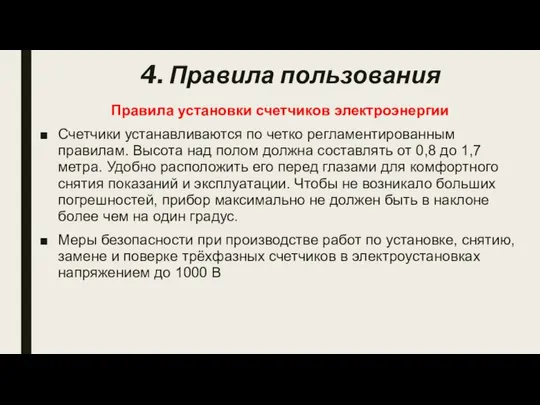 4. Правила пользования

Правила установки счетчиков электроэнергии

■ Счетчики устанавливаются по четко регламентированным правилам. Высота над полом должна составлять от 0,8 до 1,7 метра. Удобно расположить его перед глазами для комфортного снятия показаний и эксплуатации. Чтобы не возникало больших погрешностей, прибор максимально не должен быть в наклоне более чем на один градус.

■ Меры безопасности при производстве работ по установке, снятию, замене и поверке трёхфазных счетчиков в электроустановках напряжением до 1000 В